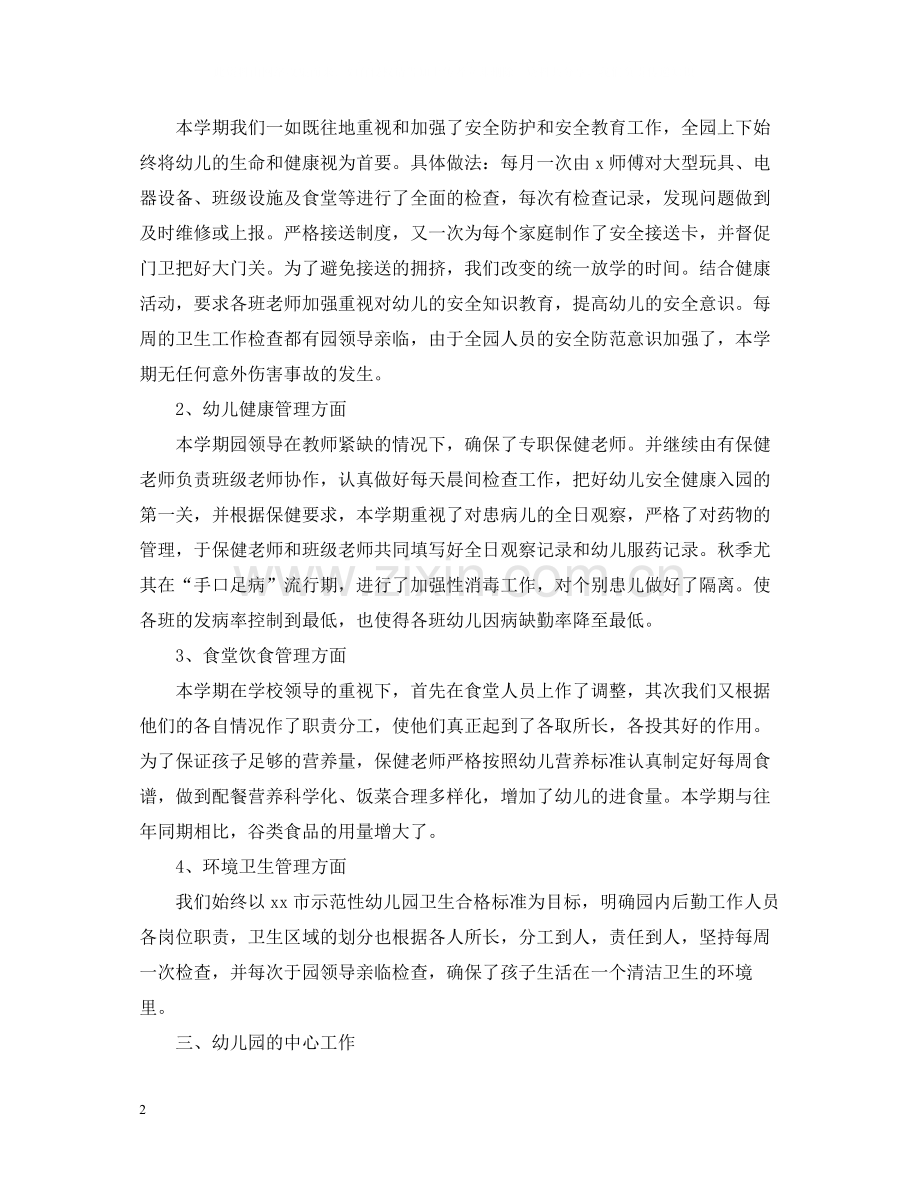 本学期我们一如既往地重视和加强了安全防护和安全教育工作，全园上下始终将幼儿的生命和健康视为首要。具体做法：每月一次由x师傅对大型玩具、电器设备、班级设施及食堂等进行了全面的检查，每次有检查记录，发现问题做到及时维修或上报。严格接送制度，又一次为每个家庭制作了安全接送卡，并督促门卫把好大门关。为了避免接送的拥挤，我们改变的统一放学的时间。结合健康活动，要求各班老师加强重视对幼儿的安全知识教育，提高幼儿的安全意识。每周的卫生工作检查都有园领导亲临，由于全园人员的安全防范意识加强了，本学期无任何意外伤害事故的发生。

2、幼儿健康管理方面

本学期园领导在教师紧缺的情况下，确保了专职保健老师。并继续由有保健老师负责班级老师协作，认真做好每天晨间检查工作，把好幼儿安全健康入园的第一关，并根据保健要求，本学期重视了对患病儿的全日观察，严格了对药物的管理，于保健老师和班级老师共同填写好全日观察记录和幼儿服药记录。秋季尤其在“手口足病”流行期，进行了加强性消毒工作，对个别患儿做好了隔离。使各班的发病率控制到最低，也使得各班幼儿因病缺勤率降至最低。

3、食堂饮食管理方面

本学期在学校领导的重视下，首先在食堂人员上作了调整，其次我们又根据他们的各自情况作了职责分工，使他们真正起到了各取所长，各投其好的作用。为了保证孩子足够的营养量，保健老师严格按照幼儿营养标准认真制定好每周食谱，做到配餐营养科学化、饭菜合理多样化，增加了幼儿的进食量。本学期与往年同期相比，谷类食品的用量增大了。

4、环境卫生管理方面

我们始终以xx市示范性幼儿园卫生合格标准为目标，明确园内后勤工作人员各岗位职责，卫生区域的划分也根据各人所长，分工到人，责任到人，坚持每周一次检查，并每次于园领导亲临检查，确保了孩子生活在一个清洁卫生的环境里。

三、幼儿园的中心工作

2

www.zixin.com.cn